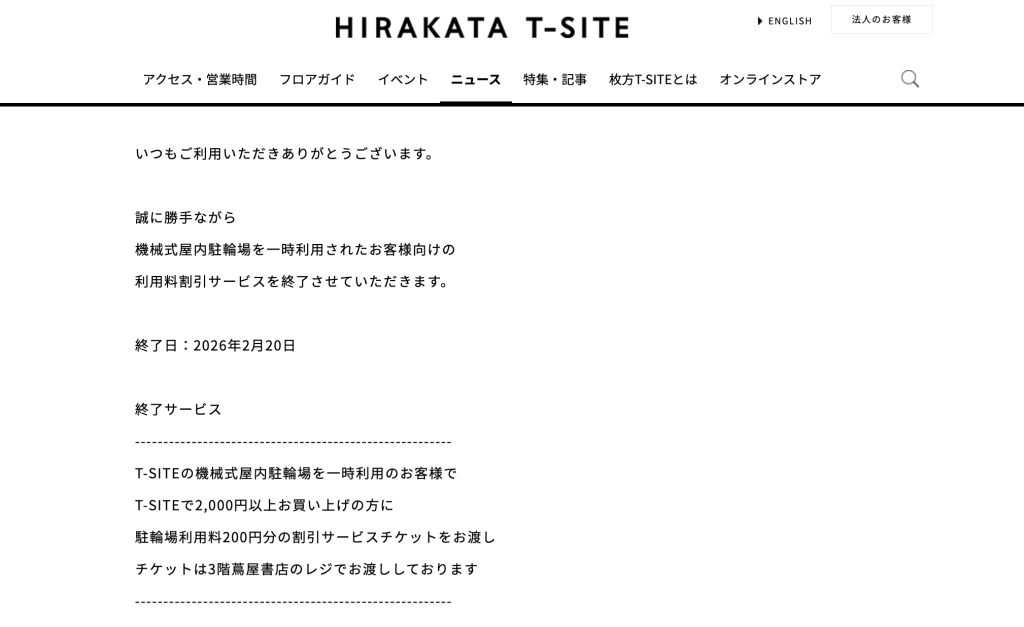 HIRAKATA T-SITE

ENGLISH

法人のお客様

アクセス・営業時間 フロアガイド イベント ニュース 特集・記事 枚方T-SITEとは オンラインストア

いつもご利用いただきありがとうございます。

誠に勝手ながら
機械式屋内駐輪場を一時利用されたお客様向けの
利用料割引サービスを終了させていただきます。

終了日：2026年2月20日

終了サービス
--------------------------------------------------------
T-SITEの機械式屋内駐輪場を一時利用のお客様で
T-SITEで2,000円以上お買い上げの方に
駐輪場利用料200円分の割引サービスチケットをお渡し
チケットは3階蔦屋書店のレジでお渡ししております
--------------------------------------------------------